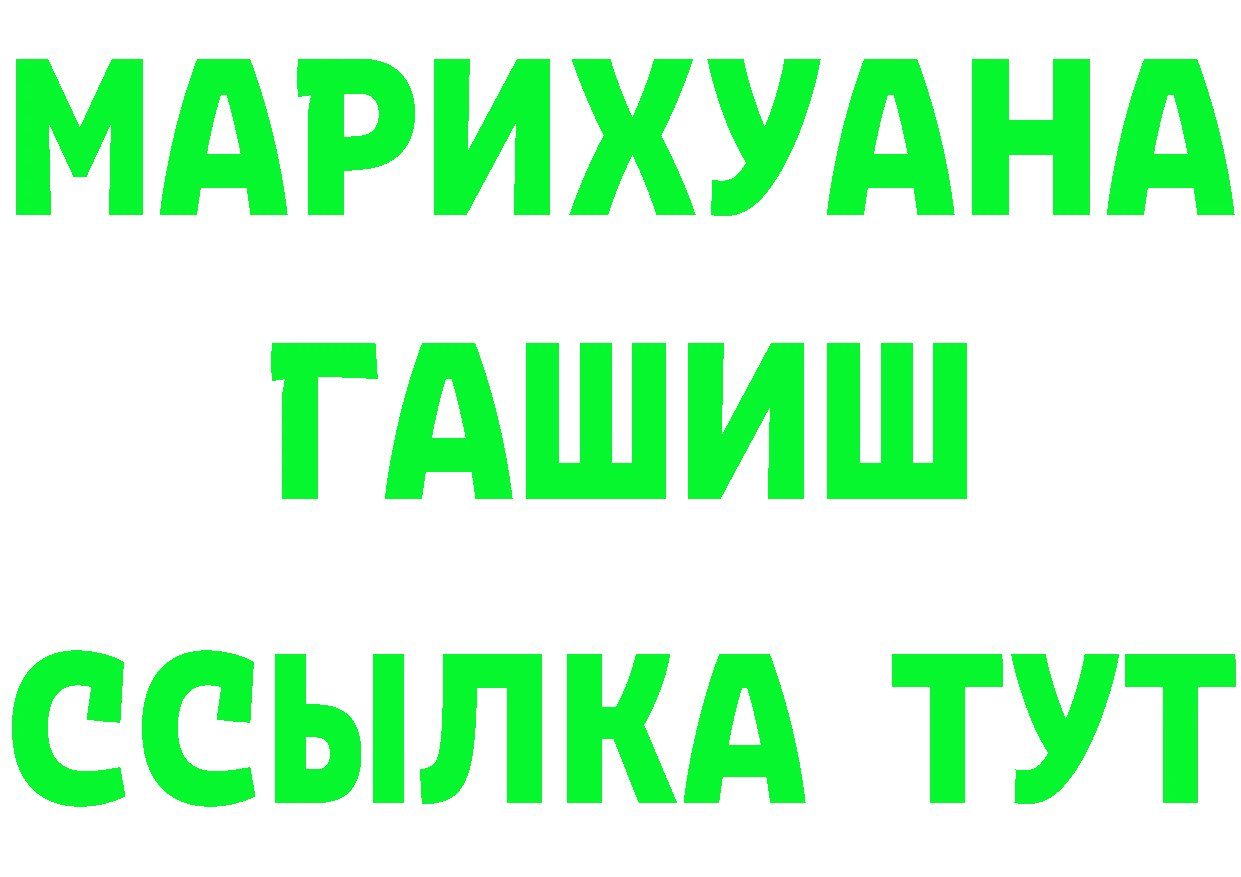 МАРИХУАНА
ГАШИШ
ССЫЛКА ТУТ